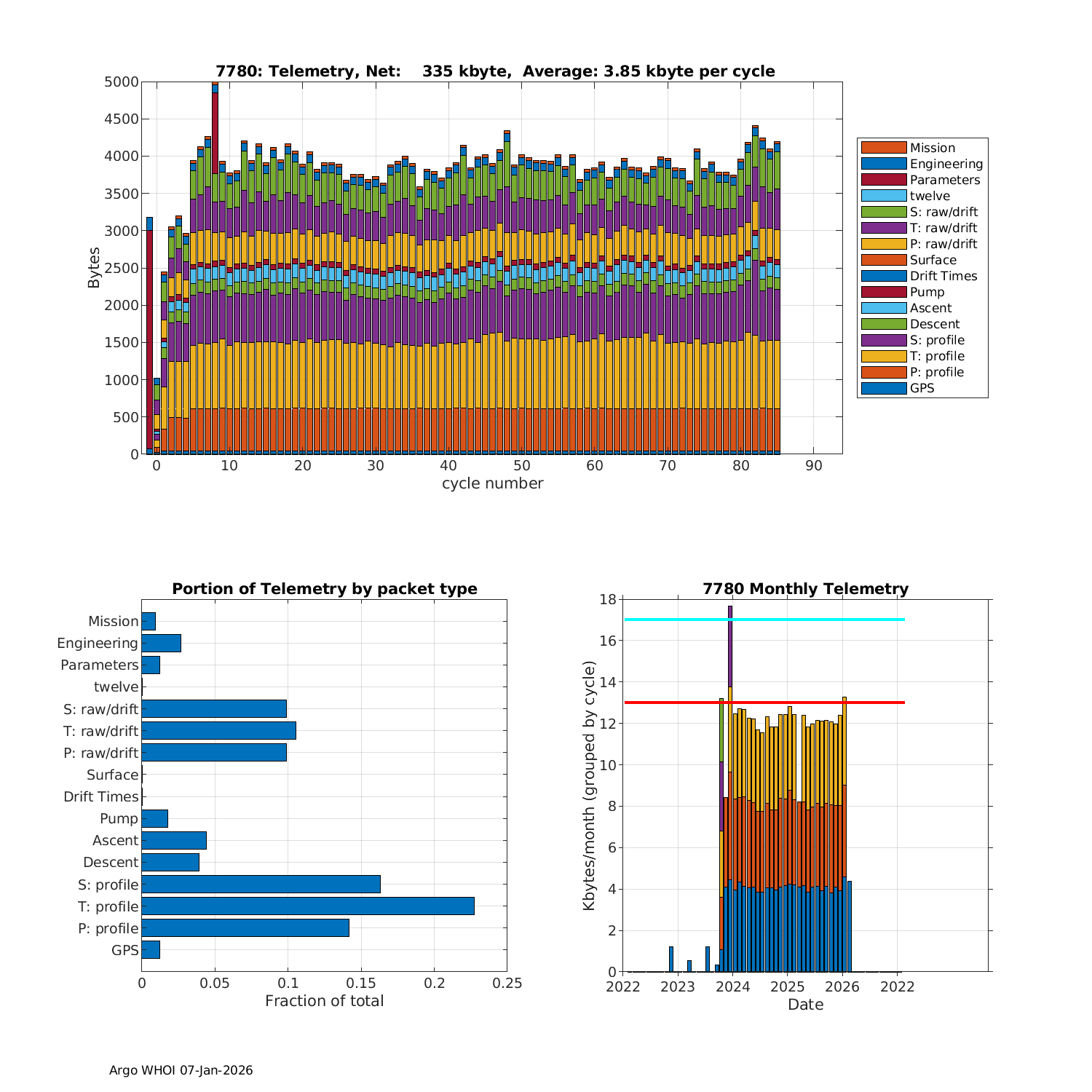 7780: Telemetry, Net: 335 kbyte, Average: 3.85 kbyte per cycle

Bytes
5000
4500
4000
3500
3000
2500
2000
1500
1000
500
0

0 10 20 30 40 50 60 70 80 90
cycle number

Mission
Engineering
Parameters
twelve
S: raw/drift
T: raw/drift
P: raw/drift
Surface
Drift Times
Pump
Ascent
Descent
S: profile
T: profile
P: profile
GPS

Portion of Telemetry by packet type

Mission
Engineering
Parameters
twelve
S: raw/drift
T: raw/drift
P: raw/drift
Surface
Drift Times
Pump
Ascent
Descent
S: profile
T: profile
P: profile
GPS

0 0.05 0.1 0.15 0.2 0.25
Fraction of total

7780 Monthly Telemetry

Kbytes/month (grouped by cycle)
18
16
14
12
10
8
6
4
2
0

2022 2023 2024 2025 2026 2022
Date

Argo WHOI 07-Jan-2026